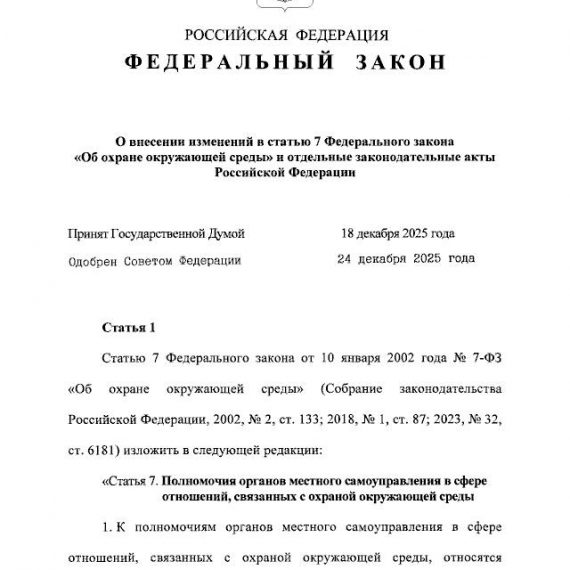 РОССИЙСКАЯ ФЕДЕРАЦИЯ
ФЕДЕРАЛЬНЫЙ ЗАКОН

О внесении изменений в статью 7 Федерального закона «Об охране окружающей среды» и отдельные законодательные акты Российской Федерации

Принят Государственной Думой 18 декабря 2025 года
Одобрен Советом Федерации 24 декабря 2025 года

Статья 1

Статью 7 Федерального закона от 10 января 2002 года № 7-ФЗ «Об охране окружающей среды» (Собрание законодательства Российской Федерации, 2002, № 2, ст. 133; 2018, № 1, ст. 87; 2023, № 32, ст. 6181) изложить в следующей редакции:

«Статья 7. Полномочия органов местного самоуправления в сфере отношений, связанных с охраной окружающей среды

1. К полномочиям органов местного самоуправления в сфере отношений, связанных с охраной окружающей среды, относятся